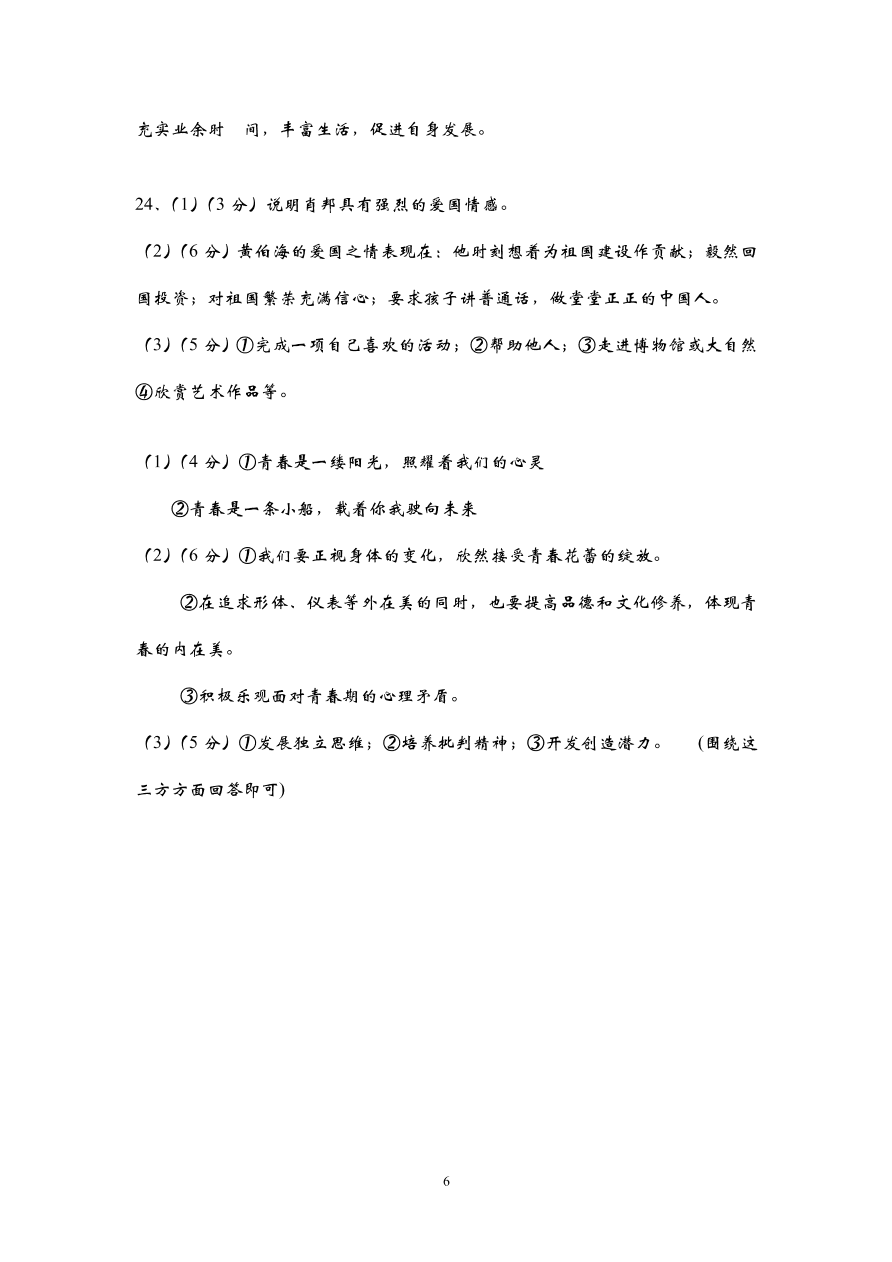 充实业余时 间，丰富生活，促进自身发展。

24、(1)(3 分)说明肖邦具有强烈的爱国情感。

(2)(6 分)黄伯海的爱国之情表现在：他时刻想着为祖国建设作贡献；毅然回国投资；对祖国繁荣充满信心；要求孩子讲普通话，做堂堂正正的中国人。

(3)(5 分)①完成一项自己喜欢的活动；②帮助他人；③走进博物馆或大自然④欣赏艺术作品等。

(1)(4 分)①青春是一缕阳光，照耀着我们的心灵

②青春是一条小船，载着你我驶向未来

(2)(6 分)①我们要正视身体的变化，欣然接受青春花蕾的绽放。

②在追求形体、仪表等外在美的同时，也要提高品德和文化修养，体现青春的内在美。

③积极乐观面对青春期的心理矛盾。

(3)(5 分)①发展独立思维；②培养批判精神；③开发创造潜力。 (围绕这三方方面回答即可)

6